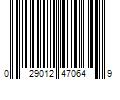 0 29012 47064 9